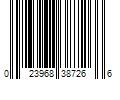 0 23968 38726 6